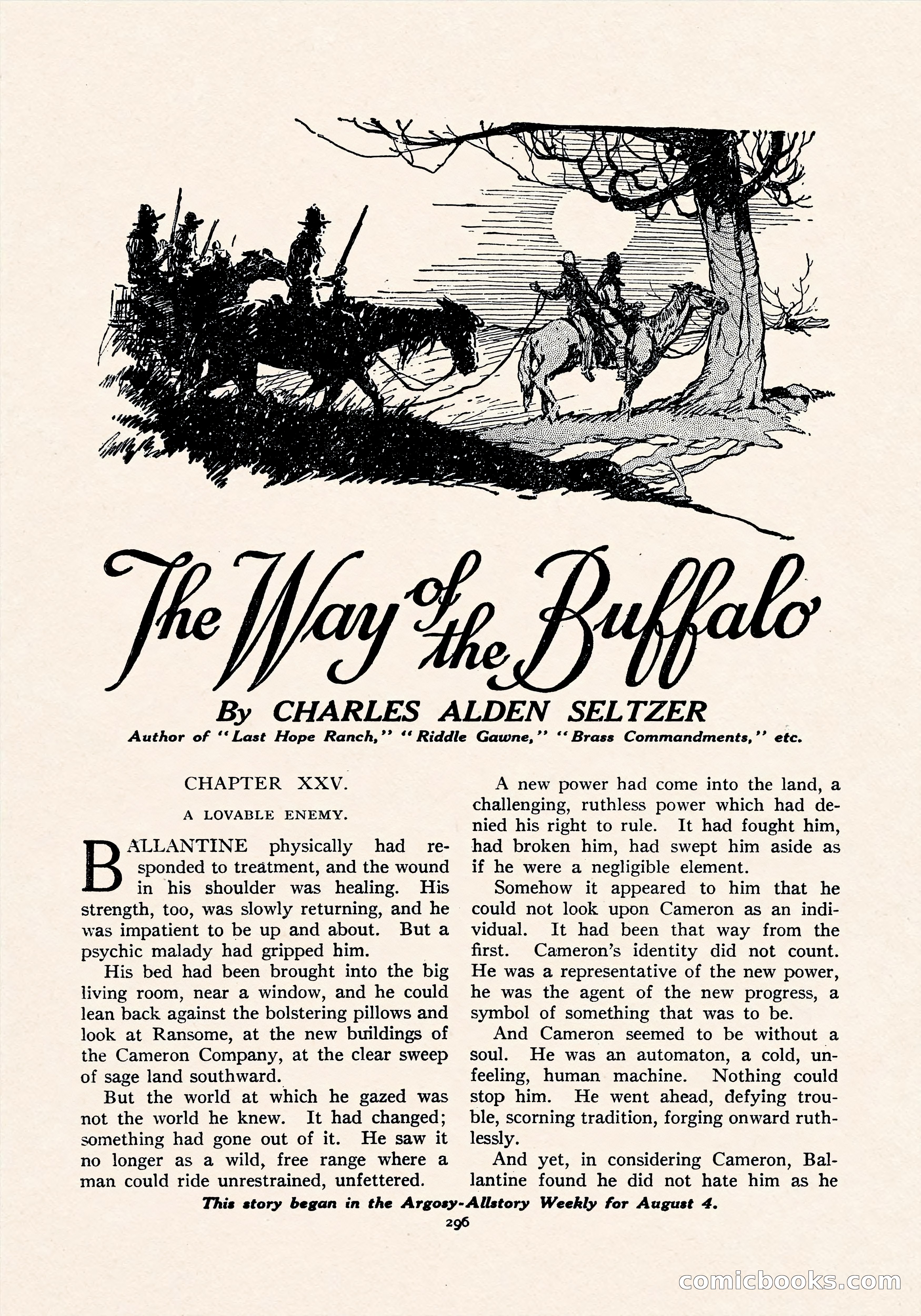 The Way of the Buffalo

By CHARLES ALDEN SELTZER

Author of "Last Hope Ranch," "Riddle Gawne," "Brass Commandments," etc.

CHAPTER XXV.

A LOVABLE ENEMY.

BALLANTINE physically had responded to treatment, and the wound in his shoulder was healing. His strength, too, was slowly returning, and he was impatient to be up and about. But a psychic malady had gripped him.

His bed had been brought into the big living room, near a window, and he could lean back against the bolstering pillows and look at Ransome, at the new buildings of the Cameron Company, at the clear sweep of sage land southward.

But the world at which he gazed was not the world he knew. It had changed; something had gone out of it. He saw it no longer as a wild, free range where a man could ride unrestrained, unfettered.

A new power had come into the land, a challenging, ruthless power which had denied his right to rule. It had fought him, had broken him, had swept him aside as if he were a negligible element.

Somehow it appeared to him that he could not look upon Cameron as an individual. It had been that way from the first. Cameron's identity did not count. He was a representative of the new power, he was the agent of the new progress, a symbol of something that was to be.

And Cameron seemed to be without a soul. He was an automaton, a cold, unfeeling, human machine. Nothing could stop him. He went ahead, defying trouble, scorning tradition, forging onward ruthlessly.

And yet, in considering Cameron, Ballantine found he did not hate him as he

This story began in the Argosy-Allstory Weekly for August 4.

296

comicbooks.com